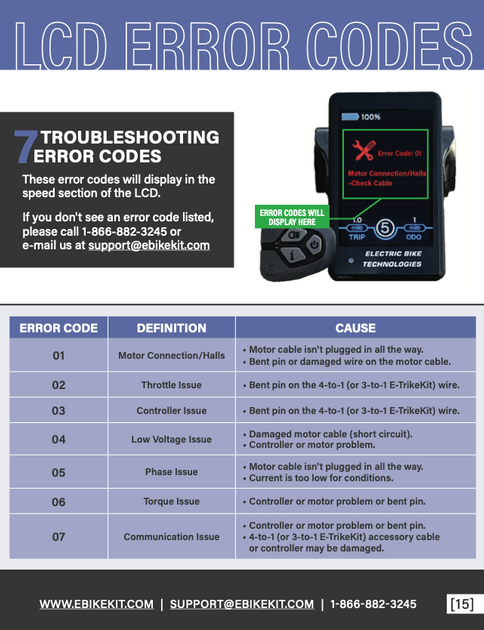 LCD ERROR CODES

7 TROUBLESHOOTING ERROR CODES

These error codes will display in the speed section of the LCD.

If you don't see an error code listed, please call 1-866-882-3245 or e-mail us at support@ebikekit.com

100%

Error Code: 01

Motor Connection/Halls -Check Cable

ERROR CODES WILL DISPLAY HERE

1.0 mile TRIP

5

1 mile ODO

ELECTRIC BIKE TECHNOLOGIES

| ERROR CODE | DEFINITION | CAUSE |
|---|---|---|
| 01 | Motor Connection/Halls | • Motor cable isn't plugged in all the way. • Bent pin or damaged wire on the motor cable. |
| 02 | Throttle Issue | • Bent pin on the 4-to-1 (or 3-to-1 E-TrikeKit) wire. |
| 03 | Controller Issue | • Bent pin on the 4-to-1 (or 3-to-1 E-TrikeKit) wire. |
| 04 | Low Voltage Issue | • Damaged motor cable (short circuit). • Controller or motor problem. |
| 05 | Phase Issue | • Motor cable isn't plugged in all the way. • Current is too low for conditions. |
| 06 | Torque Issue | • Controller or motor problem or bent pin. |
| 07 | Communication Issue | • Controller or motor problem or bent pin. • 4-to-1 (or 3-to-1 E-TrikeKit) accessory cable or controller may be damaged. |

WWW.EBIKEKIT.COM | SUPPORT@EBIKEKIT.COM | 1-866-882-3245 [15]